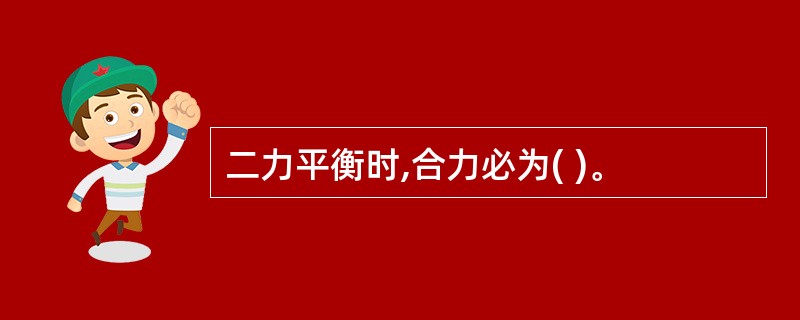 二力平衡时,合力必为( )。